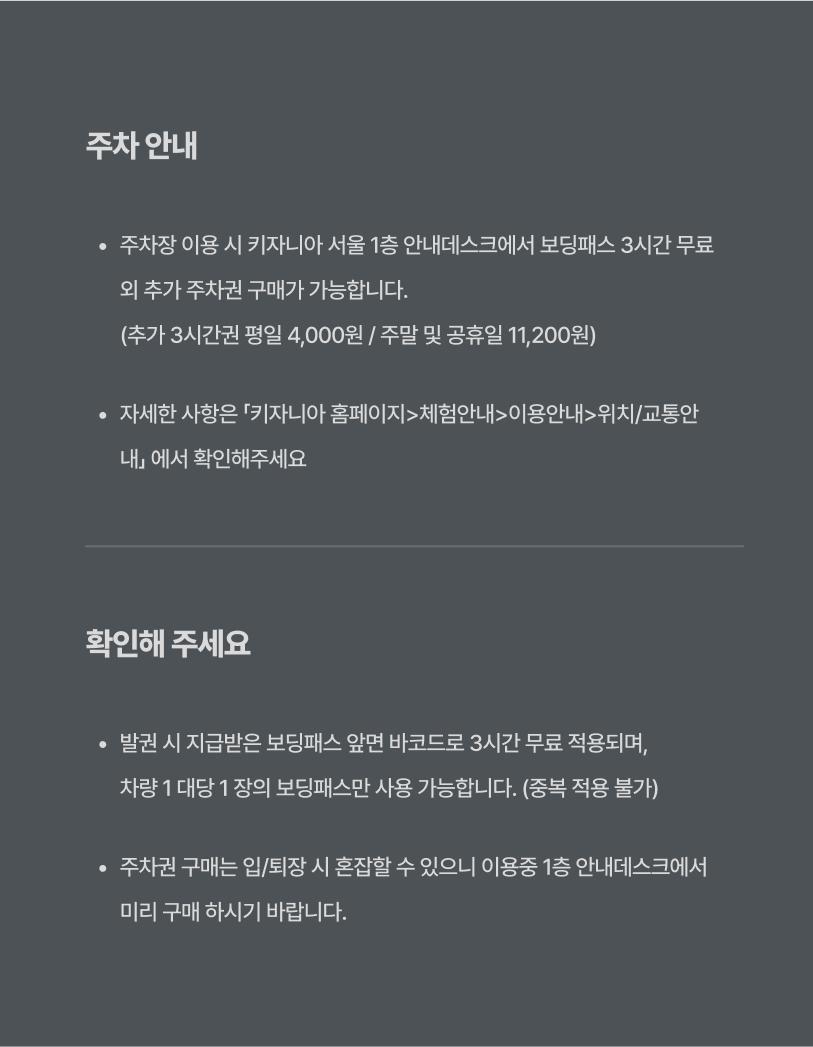 주차 안내

• 주차장 이용 시 키자니아 서울 1층 안내데스크에서 보딩패스 3시간 무료 외 추가 주차권 구매가 가능합니다.
(추가 3시간권 평일 4,000원 / 주말 및 공휴일 11,200원)

• 자세한 사항은 「키자니아 홈페이지>체험안내>이용안내>위치/교통안내」 에서 확인해주세요

확인해 주세요

• 발권 시 지급받은 보딩패스 앞면 바코드로 3시간 무료 적용되며, 차량 1 대당 1 장의 보딩패스만 사용 가능합니다. (중복 적용 불가)

• 주차권 구매는 입/퇴장 시 혼잡할 수 있으니 이용중 1층 안내데스크에서 미리 구매 하시기 바랍니다.